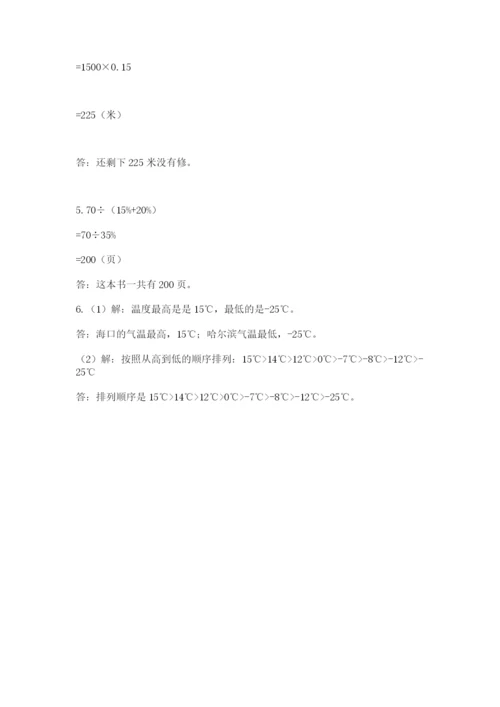 =1500×0.15

=225（米）

答：还剩下 225 米没有修。

5. 70÷（15%+20%）

=70÷35%

=200（页）

答：这本书一共有 200 页。

6.（1）解：温度最高是是 15℃，最低的是-25℃。

答：海口的气温最高，15℃；哈尔滨气温最低，-25℃。

（2）解：按照从高到低的顺序排列：15℃>14℃>12℃>0℃>-7℃>-8℃>-12℃>-25℃

答：排列顺序是 15℃>14℃>12℃>0℃>-7℃>-8℃>-12℃>-25℃。